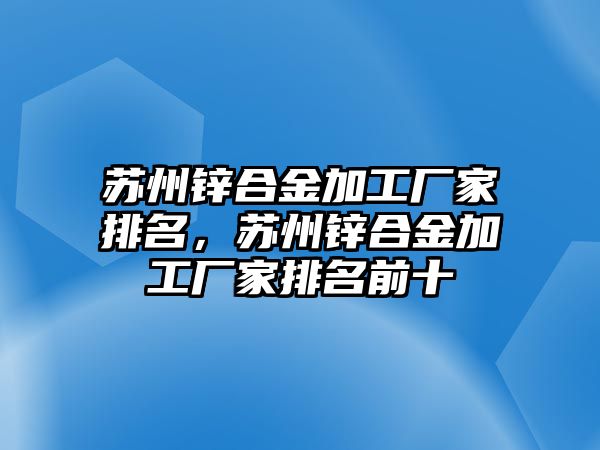 苏州锌合金加工厂家排名，苏州锌合金加工厂家排名前十